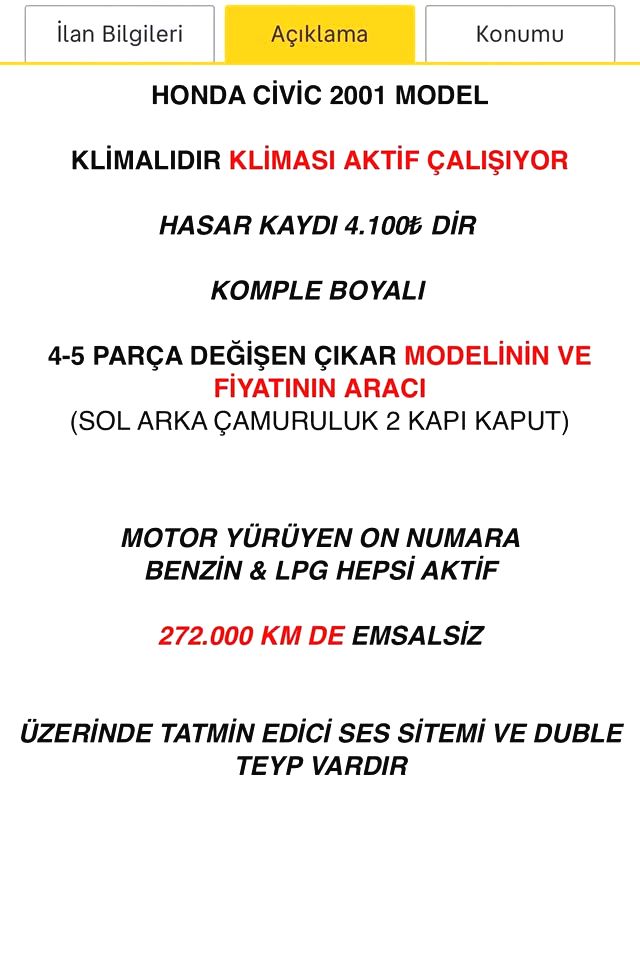 İlan Bilgileri Açıklama Konumu

HONDA CİVİC 2001 MODEL

KLİMALIDIR KLİMASI AKTİF ÇALIŞIYOR

HASAR KAYDI 4.100₺ DİR

KOMPLE BOYALI

4-5 PARÇA DEĞİŞEN ÇIKAR MODELİNİN VE FİYATININ ARACI
(SOL ARKA ÇAMURULUK 2 KAPI KAPUT)

MOTOR YÜRÜYEN ON NUMARA
BENZİN & LPG HEPSİ AKTİF

272.000 KM DE EMSALSİZ

ÜZERİNDE TATMİN EDİCİ SES SİTEMİ VE DUBLE TEYP VARDIR